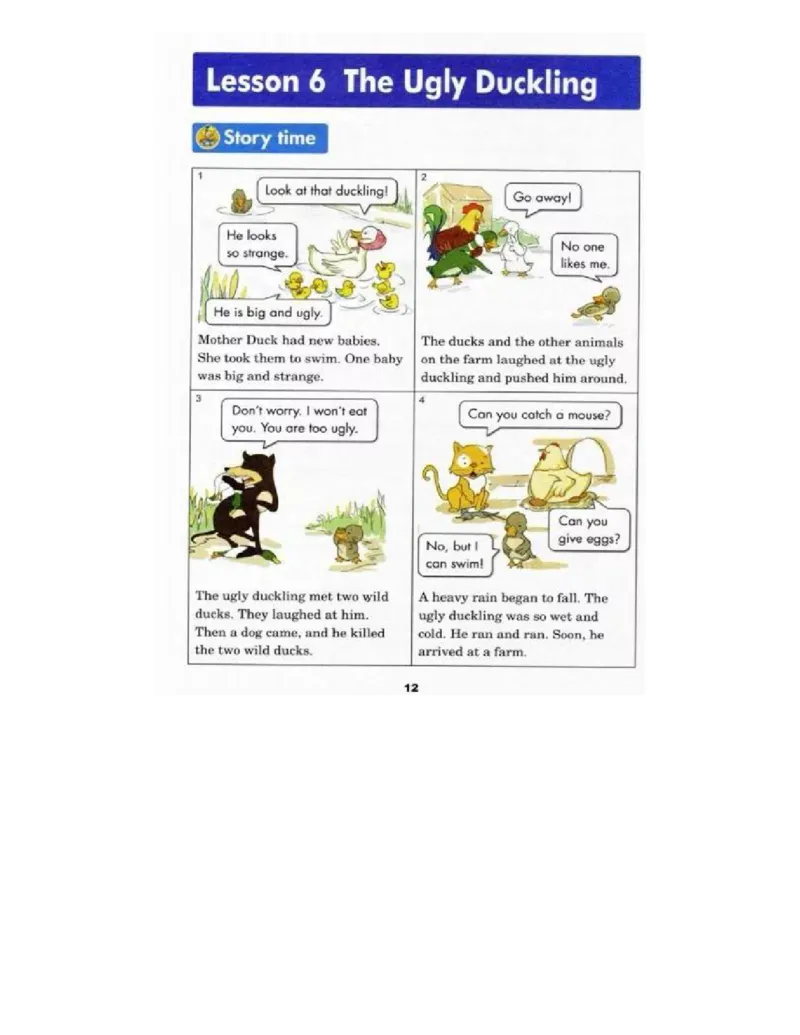 Lesson 6 The Ugly Duckling

Story time

1

Look at that duckling!

He looks so strange.

He is big and ugly.

Mother Duck had new babies. She took them to swim. One baby was big and strange.

2

Go away!

No one likes me.

The ducks and the other animals on the farm laughed at the ugly duckling and pushed him around.

3

Don't worry. I won't eat you. You are too ugly.

The ugly duckling met two wild ducks. They laughed at him. Then a dog came, and he killed the two wild ducks.

4

Can you catch a mouse?

Can you give eggs?

No, but I can swim!

A heavy rain began to fall. The ugly duckling was so wet and cold. He ran and ran. Soon, he arrived at a farm.

12